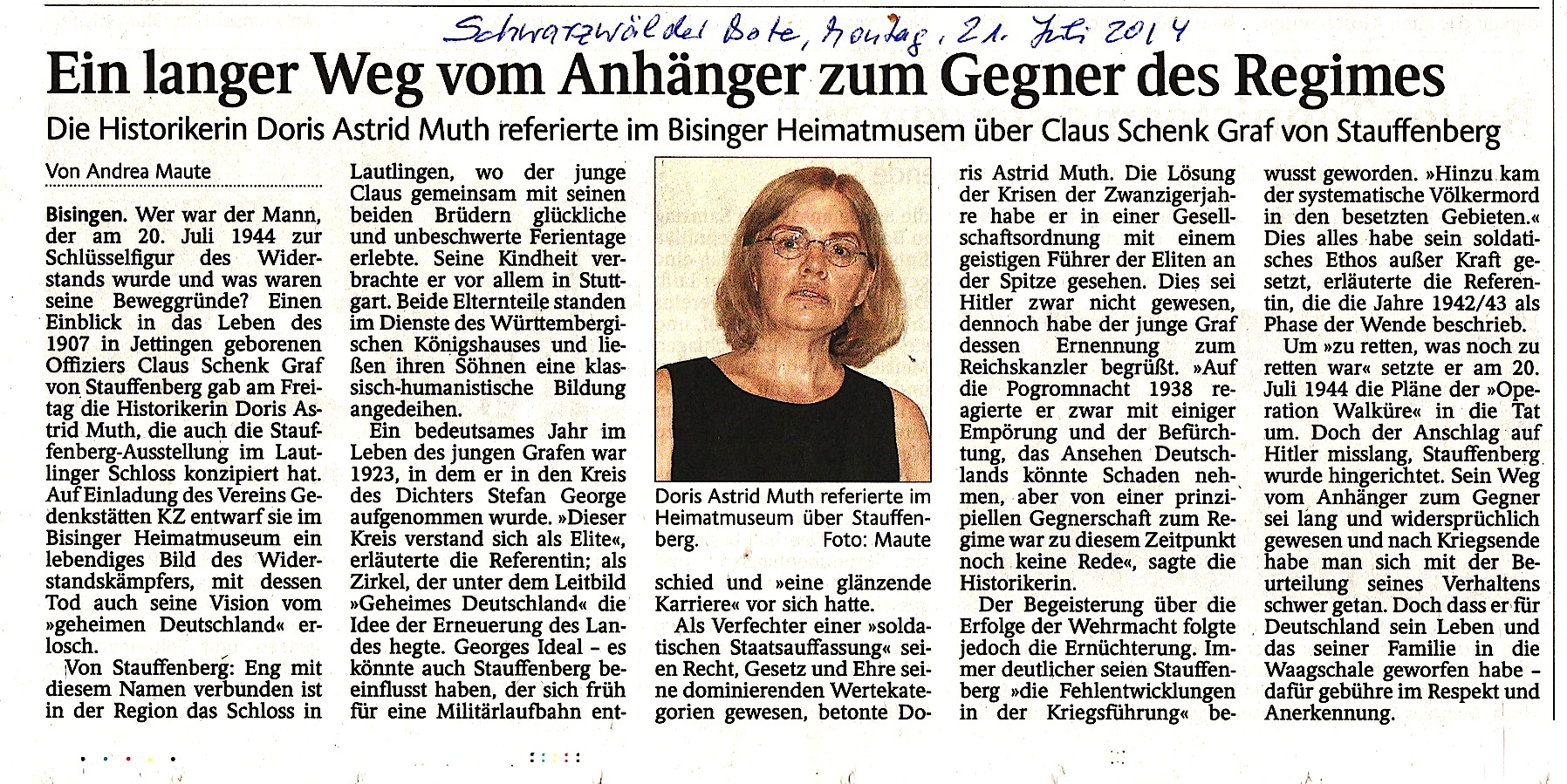 Schwarzwälder Bote, Montag, 21. Juli 2014

Ein langer Weg vom Anhänger zum Gegner des Regimes

Die Historikerin Doris Astrid Muth referierte im Bisinger Heimatmusem über Claus Schenk Graf von Stauffenberg

Von Andrea Maute

Bisingen. Wer war der Mann, der am 20. Juli 1944 zur Schlüsselfigur des Widerstands wurde und was waren seine Beweggründe? Einen Einblick in das Leben des 1907 in Jettingen geborenen Offiziers Claus Schenk Graf von Stauffenberg gab am Freitag die Historikerin Doris Astrid Muth, die auch die Stauffenberg-Ausstellung im Lautlinger Schloss konzipiert hat. Auf Einladung des Vereins Gedenkstätten KZ entwarf sie im Bisinger Heimatmuseum ein lebendiges Bild des Widerstandskämpfers, mit dessen Tod auch seine Vision vom »geheimen Deutschland« erlosch.

Von Stauffenberg: Eng mit diesem Namen verbunden ist in der Region das Schloss in Lautlingen, wo der junge Claus gemeinsam mit seinen beiden Brüdern glückliche und unbeschwerte Ferientage erlebte. Seine Kindheit verbrachte er vor allem in Stuttgart. Beide Elternteile standen im Dienste des Württembergischen Königshauses und ließen ihren Söhnen eine klassisch-humanistische Bildung angedeihen.

Ein bedeutsames Jahr im Leben des jungen Grafen war 1923, in dem er in den Kreis des Dichters Stefan George aufgenommen wurde. »Dieser Kreis verstand sich als Elite«, erläuterte die Referentin; als Zirkel, der unter dem Leitbild »Geheimes Deutschland« die Idee der Erneuerung des Landes hegte. Georges Ideal – es könnte auch Stauffenberg beeinflusst haben, der sich früh für eine Militärlaufbahn entschied und »eine glänzende Karriere« vor sich hatte.

Doris Astrid Muth referierte im Heimatmuseum über Stauffenberg. Foto: Maute

Als Verfechter einer »soldatischen Staatsauffassung« seien Recht, Gesetz und Ehre seine dominierenden Wertekategorien gewesen, betonte Doris Astrid Muth. Die Lösung der Krisen der Zwanzigerjahre habe er in einer Gesellschaftsordnung mit einem geistigen Führer der Eliten an der Spitze gesehen. Dies sei Hitler zwar nicht gewesen, dennoch habe der junge Graf dessen Ernennung zum Reichskanzler begrüßt. »Auf die Pogromnacht 1938 reagierte er zwar mit einiger Empörung und der Befürchtung, das Ansehen Deutschlands könnte Schaden nehmen, aber von einer prinzipiellen Gegnerschaft zum Regime war zu diesem Zeitpunkt noch keine Rede«, sagte die Historikerin.

Der Begeisterung über die Erfolge der Wehrmacht folgte jedoch die Ernüchterung. Immer deutlicher seien Stauffenberg »die Fehlentwicklungen in der Kriegsführung« bewusst geworden. »Hinzu kam der systematische Völkermord in den besetzten Gebieten.« Dies alles habe sein soldatisches Ethos außer Kraft gesetzt, erläuterte die Referentin, die die Jahre 1942/43 als Phase der Wende beschrieb.

Um »zu retten, was noch zu retten war« setzte er am 20. Juli 1944 die Pläne der »Operation Walküre« in die Tat um. Doch der Anschlag auf Hitler misslang, Stauffenberg wurde hingerichtet. Sein Weg vom Anhänger zum Gegner sei lang und widersprüchlich gewesen und nach Kriegsende habe man sich mit der Beurteilung seines Verhaltens schwer getan. Doch dass er für Deutschland sein Leben und das seiner Familie in die Waagschale geworfen habe – dafür gebühre im Respekt und Anerkennung.